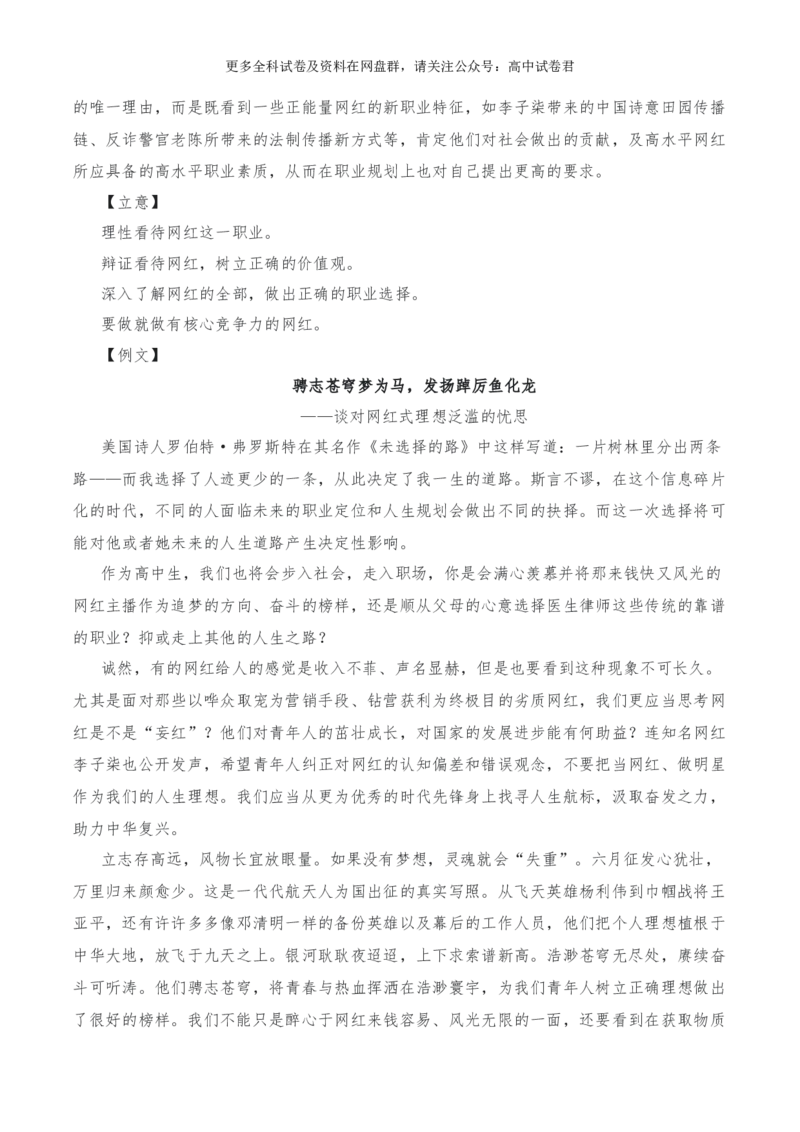 更多全科试卷及资料在网盘群，请关注公众号：高中试卷君

的唯一理由，而是既看到一些正能量网红的新职业特征，如李子柒带来的中国诗意田园传播链、反诈警官老陈所带来的法制传播新方式等，肯定他们对社会做出的贡献，及高水平网红所应具备的高水平职业素质，从而在职业规划上也对自己提出更高的要求。

【立意】

理性看待网红这一职业。

辩证看待网红，树立正确的价值观。

深入了解网红的全部，做出正确的职业选择。

要做就做有核心竞争力的网红。

【例文】

骋志苍穹梦为马，发扬踔厉鱼化龙

——谈对网红式理想泛滥的忧思

美国诗人罗伯特·弗罗斯特在其名作《未选择的路》中这样写道：一片树林里分出两条路——而我选择了人迹更少的一条，从此决定了我一生的道路。斯言不谬，在这个信息碎片化的时代，不同的人面临未来的职业定位和人生规划会做出不同的抉择。而这一次选择将可能对他或者她未来的人生道路产生决定性影响。

作为高中生，我们也将会步入社会，走入职场，你是会满心羡慕并将那来钱快又风光的网红主播作为追梦的方向、奋斗的榜样，还是顺从父母的心意选择医生律师这些传统的靠谱的职业？抑或走上其他的人生之路？

诚然，有的网红给人的感觉是收入不菲、声名显赫，但是也要看到这种现象不可长久。尤其是面对那些以哗众取宠为营销手段、钻营获利为终极目的劣质网红，我们更应当思考网红是不是“妄红”？他们对青年人的茁壮成长，对国家的发展进步能有何助益？连知名网红李子柒也公开发声，希望青年人纠正对网红的认知偏差和错误观念，不要把当网红、做明星作为我们的人生理想。我们应当从更为优秀的时代先锋身上找寻人生航标，汲取奋发之力，助力中华复兴。

立志存高远，风物长宜放眼量。如果没有梦想，灵魂就会“失重”。六月征发心犹壮，万里归来颜愈少。这是一代代航天人为国出征的真实写照。从飞天英雄杨利伟到巾帼战将王亚平，还有许许多多像邓清明一样的备份英雄以及幕后的工作人员，他们把个人理想植根于中华大地，放飞于九天之上。银河耿耿夜迢迢，上下求索谱新高。浩渺苍穹无尽处，赓续奋斗可听涛。他们骋志苍穹，将青春与热血挥洒在浩渺寰宇，为我们青年人树立正确理想做出了很好的榜样。我们不能只是醉心于网红来钱容易、风光无限的一面，还要看到在获取物质